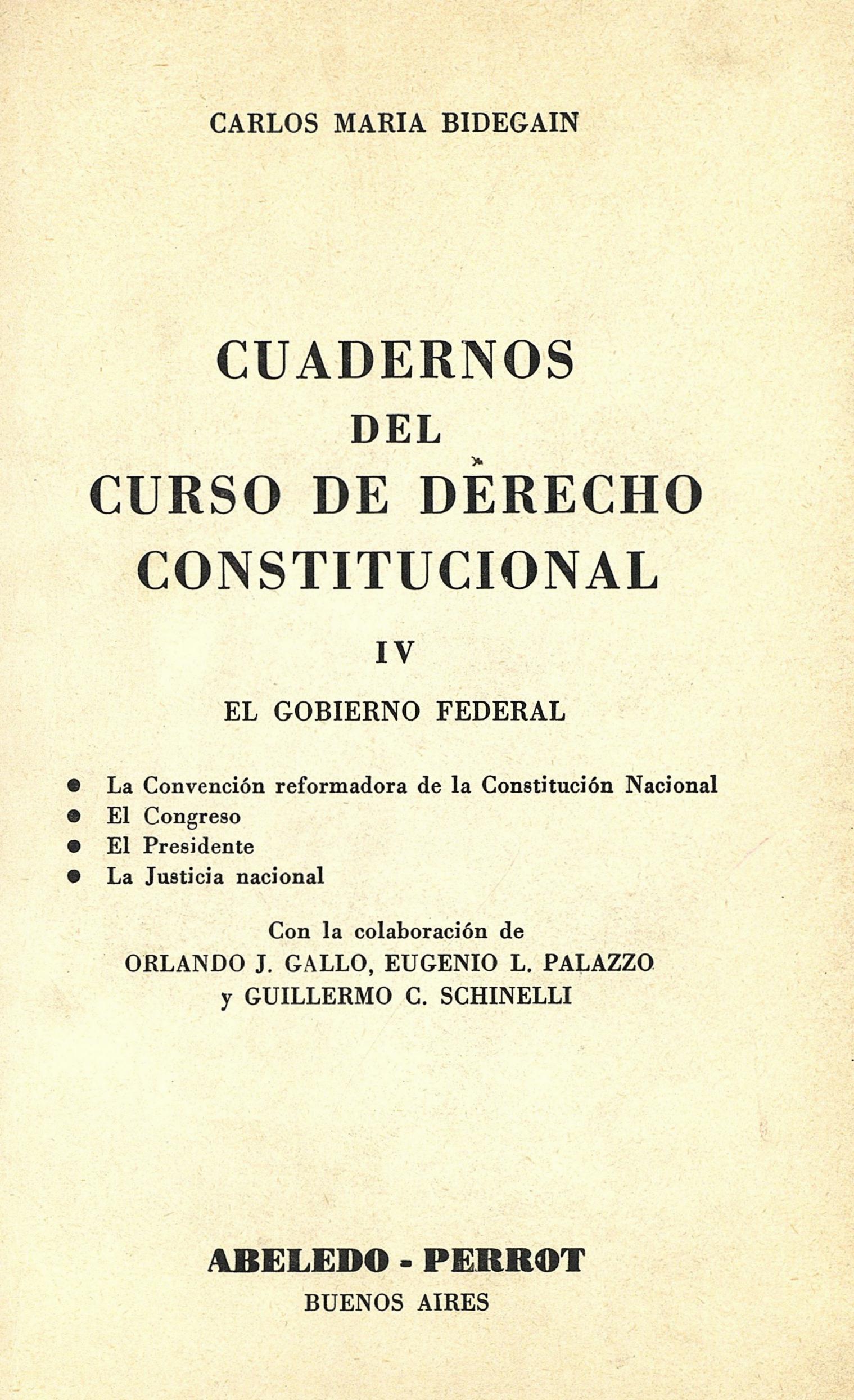 CARLOS MARIA BIDEGAIN

CUADERNOS
DEL
CURSO DE DERECHO
CONSTITUCIONAL

IV

EL GOBIERNO FEDERAL

• La Convención reformadora de la Constitución Nacional
• El Congreso
• El Presidente
• La Justicia nacional

Con la colaboración de
ORLANDO J. GALLO, EUGENIO L. PALAZZO
y GUILLERMO C. SCHINELLI

ABELEDO - PERROT
BUENOS AIRES